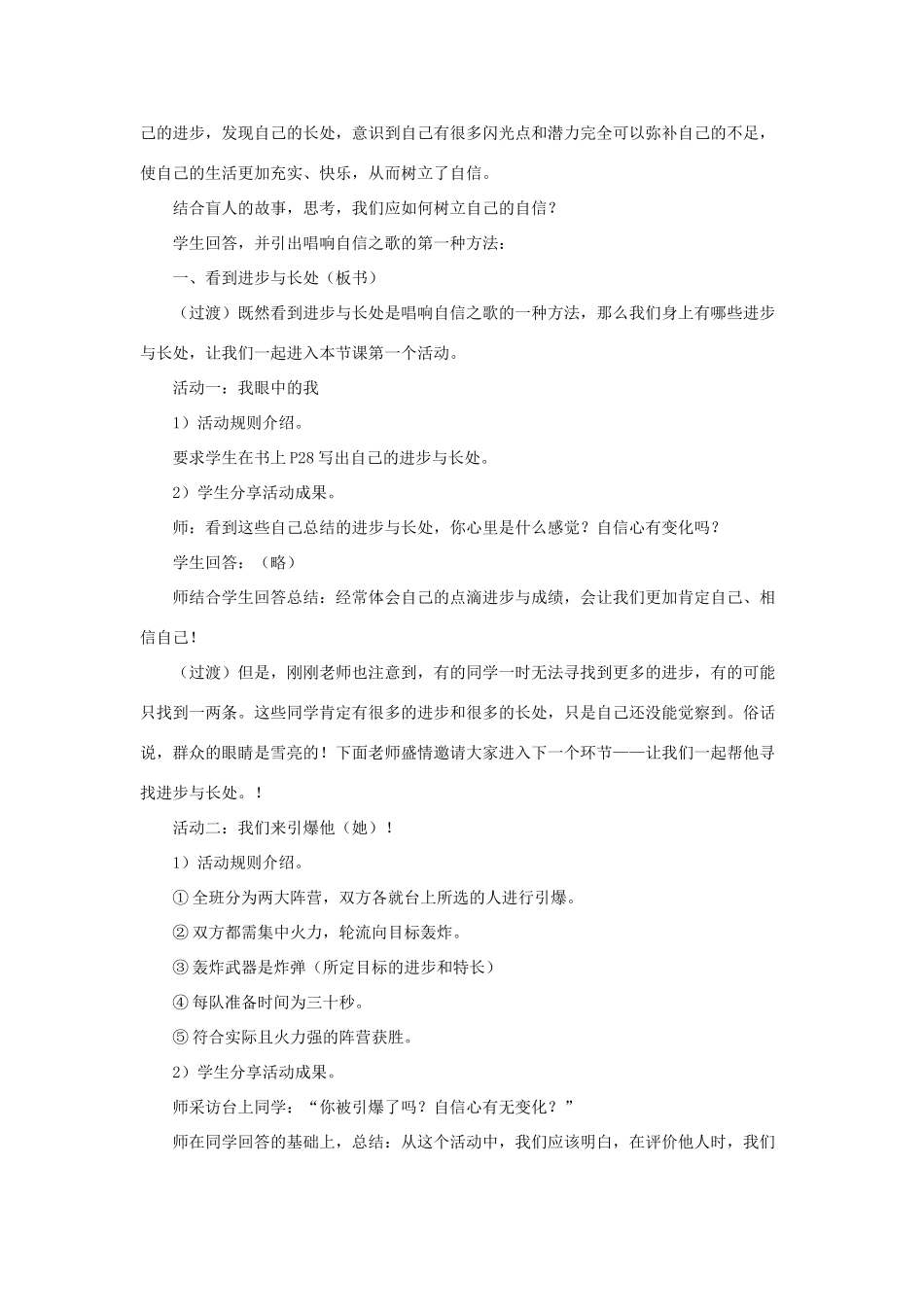 己的进步，发现自己的长处，意识到自己有很多闪光点和潜力完全可以弥补自己的不足，使自己的生活更加充实、快乐，从而树立了自信。

结合盲人的故事，思考，我们应如何树立自己的自信？

学生回答，并引出唱响自信之歌的第一种方法：

一、看到进步与长处（板书）

（过渡）既然看到进步与长处是唱响自信之歌的一种方法，那么我们身上有哪些进步与长处，让我们一起进入本节课第一个活动。

活动一：我眼中的我

1）活动规则介绍。

要求学生在书上P28写出自己的进步与长处。

2）学生分享活动成果。

师：看到这些自己总结的进步与长处，你心里是什么感觉？自信心有变化吗？

学生回答：（略）

师结合学生回答总结：经常体会自己的点滴进步与成绩，会让我们更加肯定自己、相信自己！

（过渡）但是，刚刚老师也注意到，有的同学一时无法寻找到更多的进步，有的可能只找到一两条。这些同学肯定有很多的进步和很多的长处，只是自己还没能觉察到。俗话说，群众的眼睛是雪亮的！下面老师盛情邀请大家进入下一个环节——让我们一起帮他寻找进步与长处。！

活动二：我们来引爆他（她）！

1）活动规则介绍。

① 全班分为两大阵营，双方各就台上所选的人进行引爆。

② 双方都需集中火力，轮流向目标轰炸。

③ 轰炸武器是炸弹（所定目标的进步和特长）

④ 每队准备时间为三十秒。

⑤ 符合实际且火力强的阵营获胜。

2）学生分享活动成果。

师采访台上同学：“你被引爆了吗？自信心有无变化？”

师在同学回答的基础上，总结：从这个活动中，我们应该明白，在评价他人时，我们